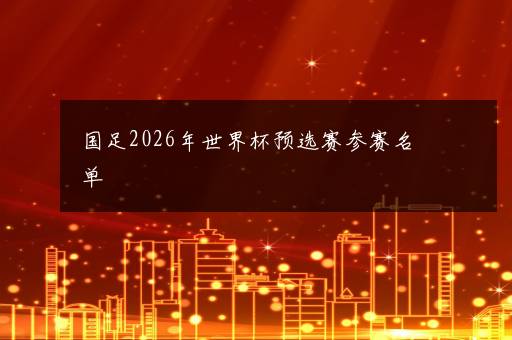 国足2026年世界杯预选赛参赛名单